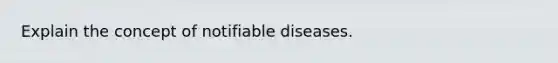 Explain the concept of notifiable diseases.